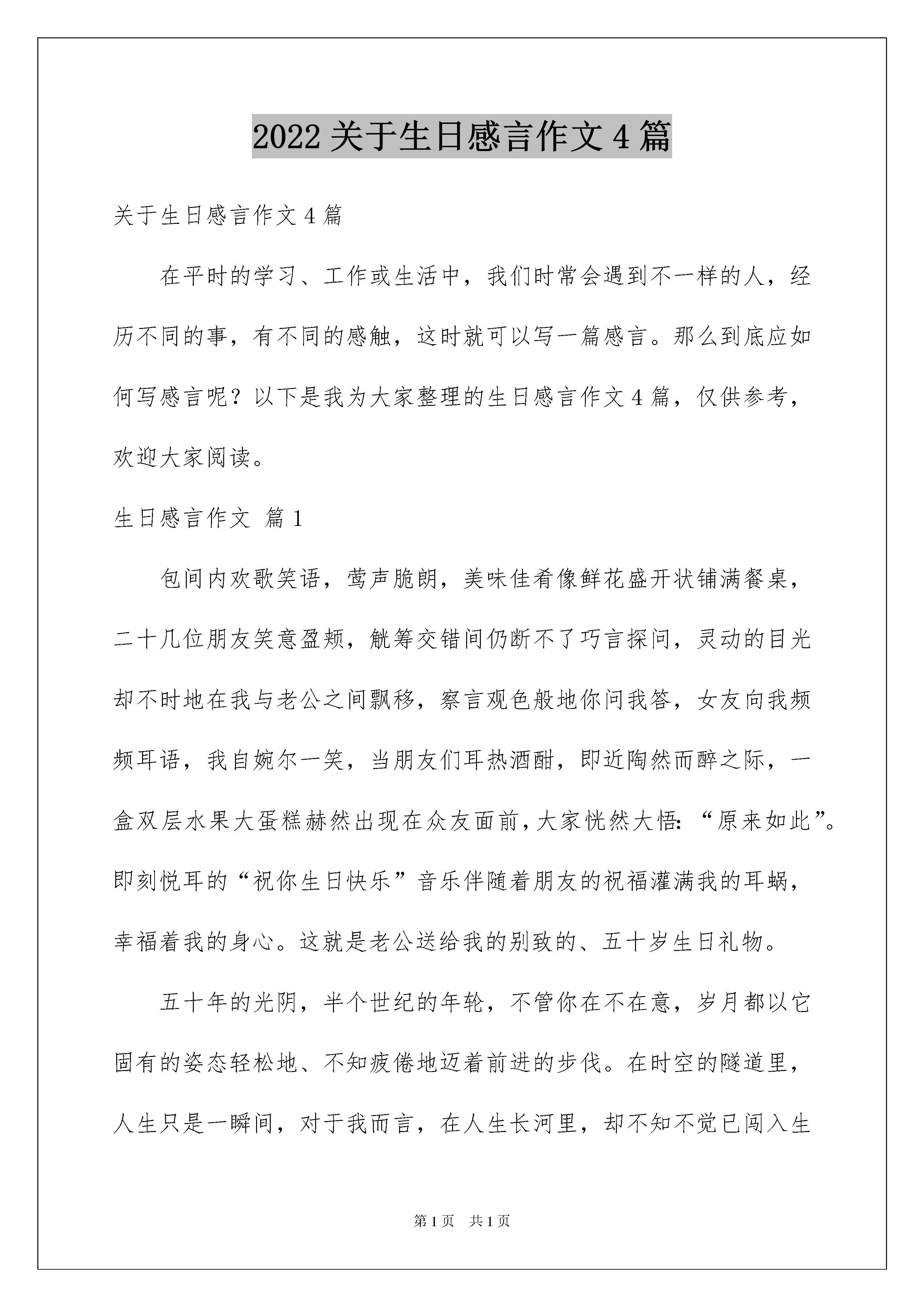 2022 关于生日感言作文 4 篇

关于生日感言作文 4 篇

在平时的学习、工作或生活中，我们时常会遇到不一样的人，经历不同的事，有不同的感触，这时就可以写一篇感言。那么到底应如何写感言呢？以下是我为大家整理的生日感言作文 4 篇，仅供参考，欢迎大家阅读。

生日感言作文 篇 1

包间内欢歌笑语，莺声脆朗，美味佳肴像鲜花盛开状铺满餐桌，二十几位朋友笑意盈颊，觥筹交错间仍断不了巧言探问，灵动的目光却不时地在我与老公之间飘移，察言观色般地你问我答，女友向我频频耳语，我自婉尔一笑，当朋友们耳热酒酣，即近陶然而醉之际，一盒双层水果大蛋糕赫然出现在众友面前，大家恍然大悟：“原来如此”。即刻悦耳的“祝你生日快乐”音乐伴随着朋友的祝福灌满我的耳蜗，幸福着我的身心。这就是老公送给我的别致的、五十岁生日礼物。

五十年的光阴，半个世纪的年轮，不管你在不在意，岁月都以它固有的姿态轻松地、不知疲倦地迈着前进的步伐。在时空的隧道里，人生只是一瞬间，对于我而言，在人生长河里，却不知不觉已闯入生

第 1 页 共 1 页